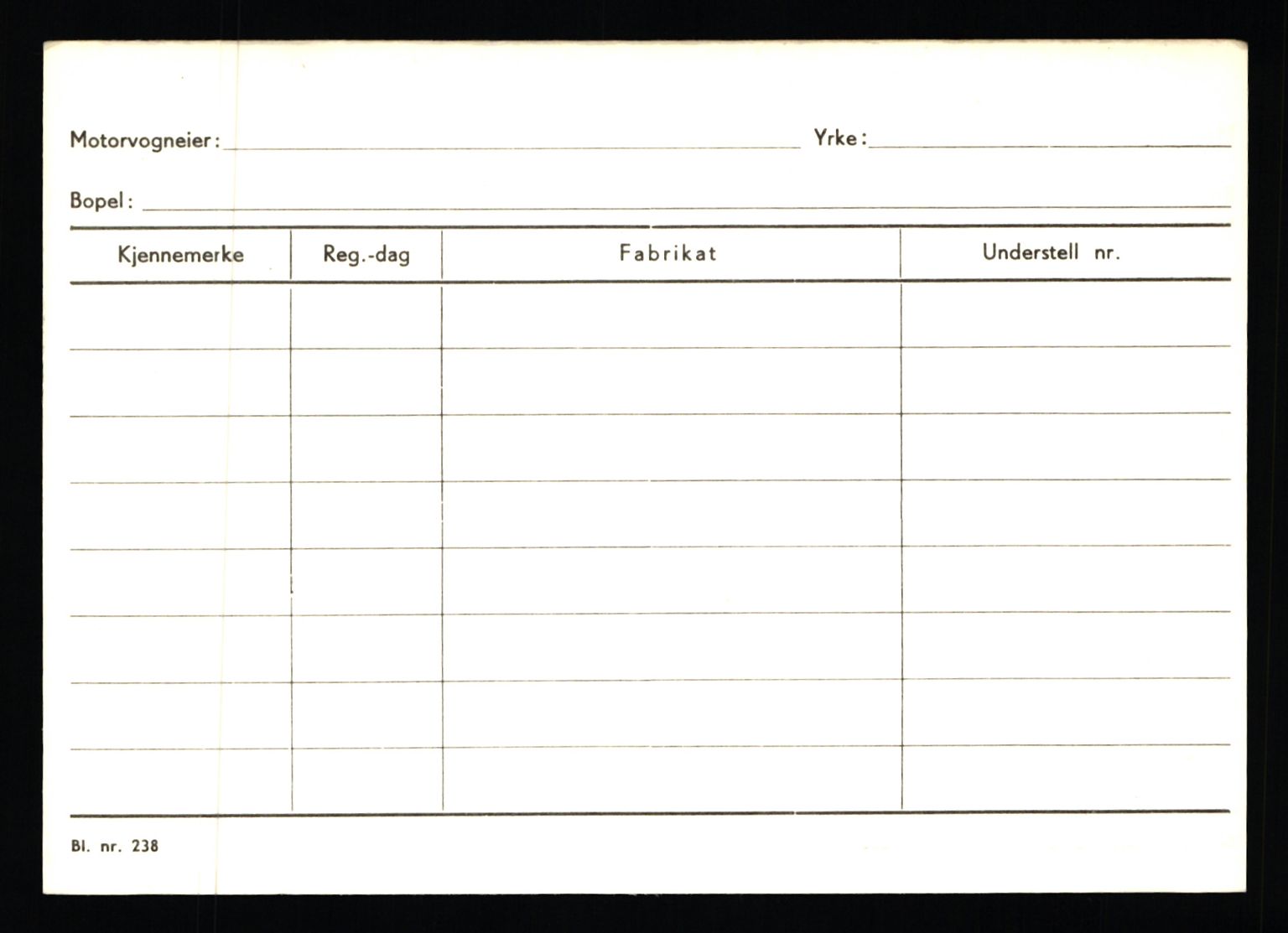 Motorvogneier: ____ Yrke: ____

Bopel: ____

| Kjennemerke | Reg.-dag | Fabrikat | Understell nr. |
|---|---|---|---|
| | | | |
| | | | |
| | | | |
| | | | |
| | | | |
| | | | |
| | | | |
| | | | |

Bl. nr. 238